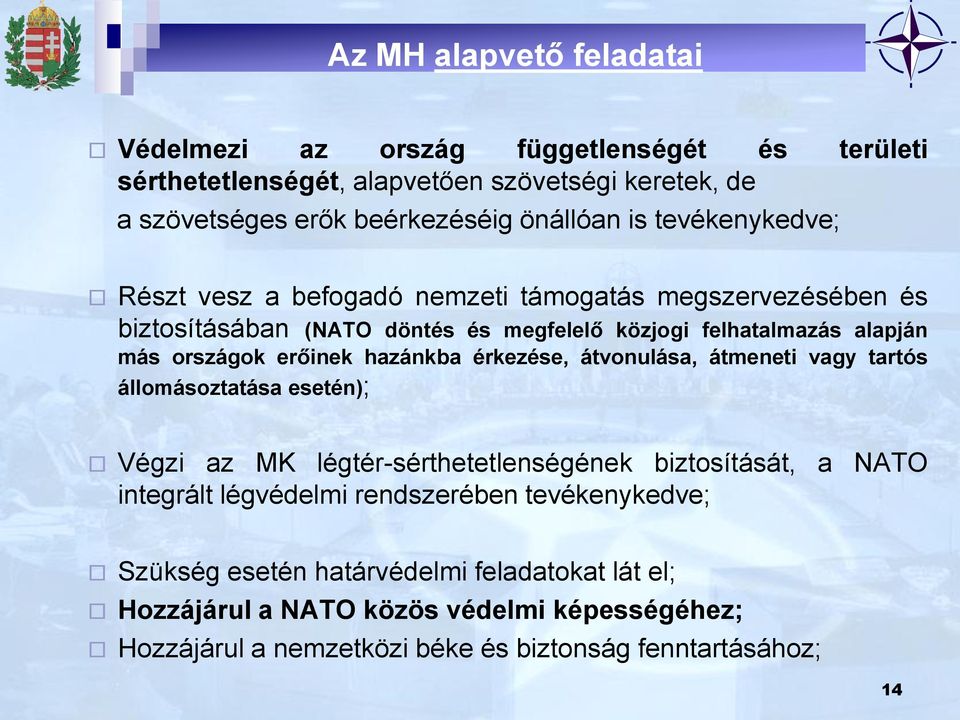 Az MH alapvető feladatai

□ Védelmezi az ország függetlenségét és területi sérthetetlenségét, alapvetően szövetségi keretek, de a szövetséges erők beérkezéséig önállóan is tevékenykedve;

□ Részt vesz a befogadó nemzeti támogatás megszervezésében és biztosításában (NATO döntés és megfelelő közjogi felhatalmazás alapján más országok erőinek hazánkba érkezése, átvonulása, átmeneti vagy tartós állomásoztatása esetén);

□ Végzi az MK légtér-sérthetetlenségének biztosítását, a NATO integrált légvédelmi rendszerében tevékenykedve;

□ Szükség esetén határvédelmi feladatokat lát el;
□ Hozzájárul a NATO közös védelmi képességéhez;
□ Hozzájárul a nemzetközi béke és biztonság fenntartásához;

14